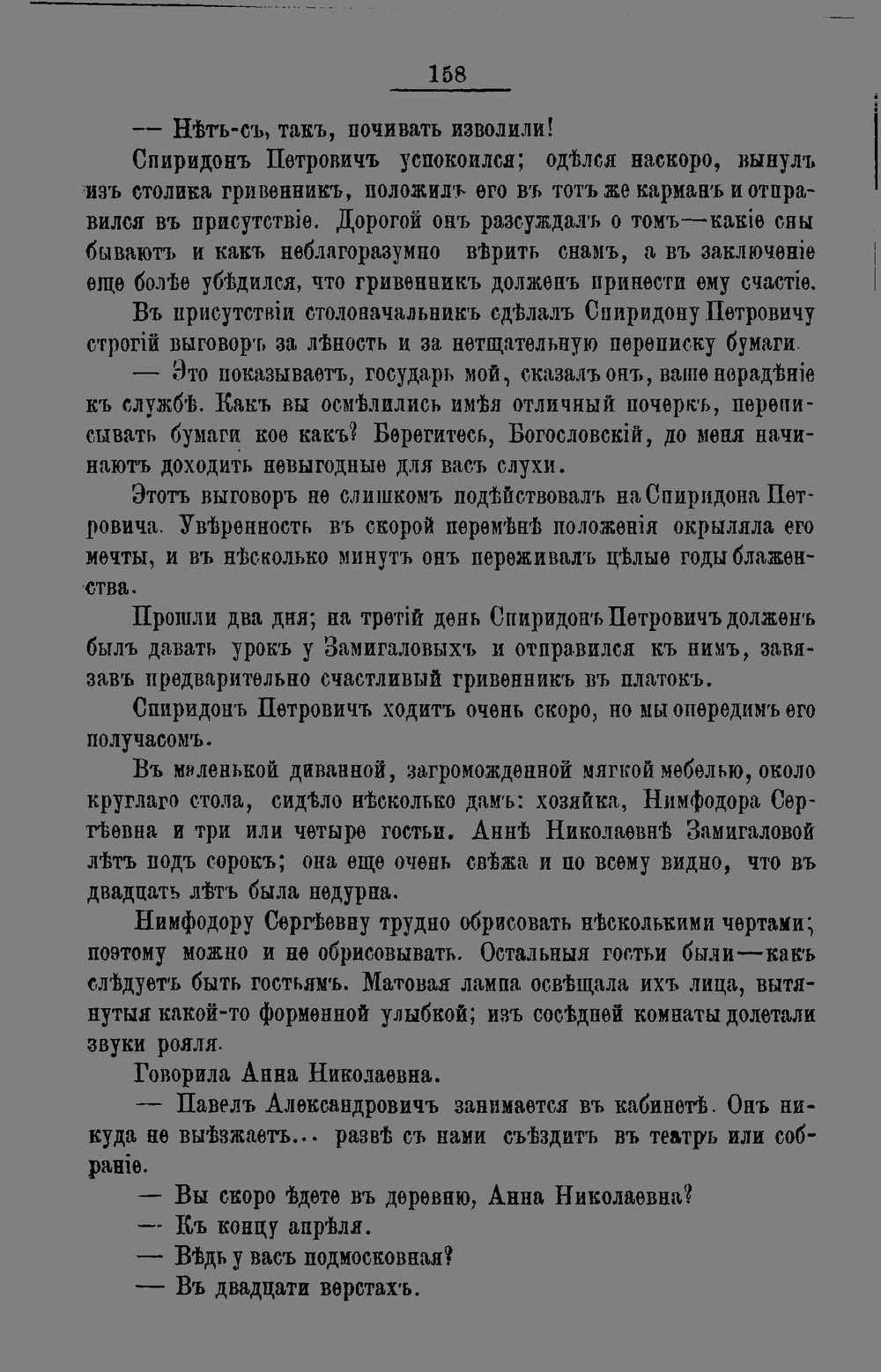 158

— Нѣтъ-съ, такъ, почивать изволили!

Спиридонъ Петровичъ успокоился; одѣлся наскоро, вынулъ изъ столика гривенникъ, положилъ его въ тотъ же карманъ и отправился въ присутствіе. Дорогой онъ разсуждалъ о томъ—какіе сны бываютъ и какъ неблагоразумно вѣрить снамъ, а въ заключеніе еще болѣе убѣдился, что гривенникъ долженъ принести ему счастіе.

Въ присутствіи столоначальникъ сдѣлалъ Спиридону Петровичу строгій выговоръ за лѣность и за нетщательную переписку бумаги.

— Это показываетъ, государь мой, сказалъ онъ, ваше нерадѣніе къ службѣ. Какъ вы осмѣлились имѣя отличный почеркъ, переписывать бумаги кое какъ? Берегитесь, Богословскій, до меня начинаютъ доходить невыгодные для васъ слухи.

Этотъ выговоръ не слишкомъ подѣйствовалъ на Спиридона Петровича. Увѣренность въ скорой перемѣнѣ положенія окрыляла его мечты, и въ нѣсколько минутъ онъ переживалъ цѣлые годы блаженства.

Прошли два дня; на третій день Спиридонъ Петровичъ долженъ былъ давать урокъ у Замигаловыхъ и отправился къ нимъ, завязавъ предварительно счастливый гривенникъ въ платокъ.

Спиридонъ Петровичъ ходитъ очень скоро, но мы опередимъ его получасомъ.

Въ маленькой диванной, загроможденной мягкой мебелью, около круглаго стола, сидѣло нѣсколько дамъ: хозяйка, Нимфодора Сергѣевна и три или четыре гостьи. Аннѣ Николаевнѣ Замигаловой лѣтъ подъ сорокъ; она еще очень свѣжа и по всему видно, что въ двадцать лѣтъ была недурна.

Нимфодору Сергѣевну трудно обрисовать нѣсколькими чертами; поэтому можно и не обрисовывать. Остальныя гостьи были—какъ слѣдуетъ быть гостьямъ. Матовая лампа освѣщала ихъ лица, вытянутыя какой-то форменной улыбкой; изъ сосѣдней комнаты долетали звуки рояля.

Говорила Анна Николаевна.

— Павелъ Александровичъ занимается въ кабинетѣ. Онъ никуда не выѣзжаетъ... развѣ съ нами съѣздитъ въ театръ или собраніе.

— Вы скоро ѣдете въ деревню, Анна Николаевна?

— Къ концу апрѣля.

— Вѣдь у васъ подмосковная?

— Въ двадцати верстахъ.